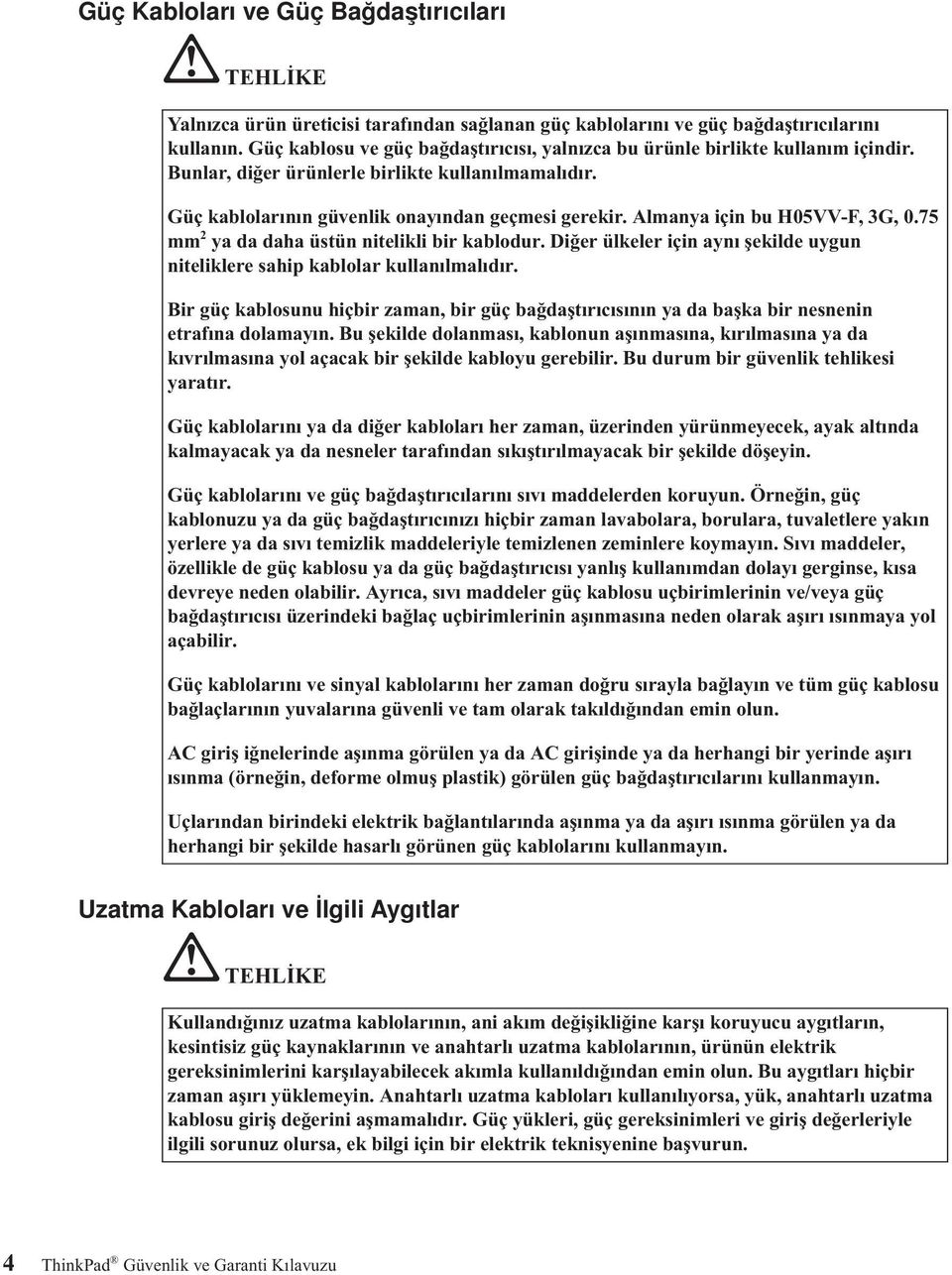 Güç Kabloları ve Güç Bağdaştırıcıları

TEHLİKE

Yalnızca ürün üreticisi tarafından sağlanan güç kablolarını ve güç bağdaştırıcılarını kullanın. Güç kablosu ve güç bağdaştırıcısı, yalnızca bu ürünle birlikte kullanım içindir. Bunlar, diğer ürünlerle birlikte kullanılmamalıdır.

Güç kablolarının güvenlik onayından geçmesi gerekir. Almanya için bu H05VV-F, 3G, 0.75 mm$^2$ ya da daha üstün nitelikli bir kablodur. Diğer ülkeler için aynı şekilde uygun niteliklere sahip kablolar kullanılmalıdır.

Bir güç kablosunu hiçbir zaman, bir güç bağdaştırıcısının ya da başka bir nesnenin etrafına dolamayın. Bu şekilde dolanması, kablonun aşınmasına, kırılmasına ya da kıvrılmasına yol açacak bir şekilde kabloyu gerebilir. Bu durum bir güvenlik tehlikesi yaratır.

Güç kablolarını ya da diğer kabloları her zaman, üzerinden yürünmeyecek, ayak altında kalmayacak ya da nesneler tarafından sıkıştırılmayacak bir şekilde döşeyin.

Güç kablolarını ve güç bağdaştırıcılarını sıvı maddelerden koruyun. Örneğin, güç kablonuzu ya da güç bağdaştırıcınızı hiçbir zaman lavabolara, borulara, tuvaletlere yakın yerlere ya da sıvı temizlik maddeleriyle temizlenen zeminlere koymayın. Sıvı maddeler, özellikle de güç kablosu ya da güç bağdaştırıcısı yanlış kullanımdan dolayı gerginse, kısa devreye neden olabilir. Ayrıca, sıvı maddeler güç kablosu uçbirimlerinin ve/veya güç bağdaştırıcısı üzerindeki bağlaç uçbirimlerinin aşınmasına neden olarak aşırı ısınmaya yol açabilir.

Güç kablolarını ve sinyal kablolarını her zaman doğru sırayla bağlayın ve tüm güç kablosu bağlaçlarının yuvalarına güvenli ve tam olarak takıldığından emin olun.

AC giriş iğnelerinde aşınma görülen ya da AC girişinde ya da herhangi bir yerinde aşırı ısınma (örneğin, deforme olmuş plastik) görülen güç bağdaştırıcılarını kullanmayın.

Uçlarından birindeki elektrik bağlantılarında aşınma ya da aşırı ısınma görülen ya da herhangi bir şekilde hasarlı görünen güç kablolarını kullanmayın.

Uzatma Kabloları ve İlgili Aygıtlar

TEHLİKE

Kullandığınız uzatma kablolarının, ani akım değişikliğine karşı koruyucu aygıtların, kesintisiz güç kaynaklarının ve anahtarlı uzatma kablolarının, ürünün elektrik gereksinimlerini karşılayabilecek akımla kullanıldığından emin olun. Bu aygıtları hiçbir zaman aşırı yüklemeyin. Anahtarlı uzatma kabloları kullanılıyorsa, yük, anahtarlı uzatma kablosu giriş değerini aşmamalıdır. Güç yükleri, güç gereksinimleri ve giriş değerleriyle ilgili sorunuz olursa, ek bilgi için bir elektrik teknisyenine başvurun.

4 ThinkPad® Güvenlik ve Garanti Kılavuzu